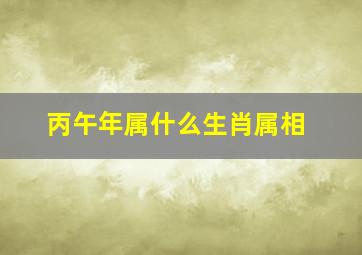 丙午年属什么生肖属相